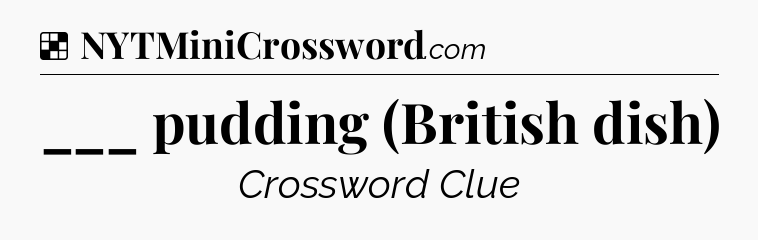 NYTMiniCrossword.com

___ pudding (British dish)

Crossword Clue